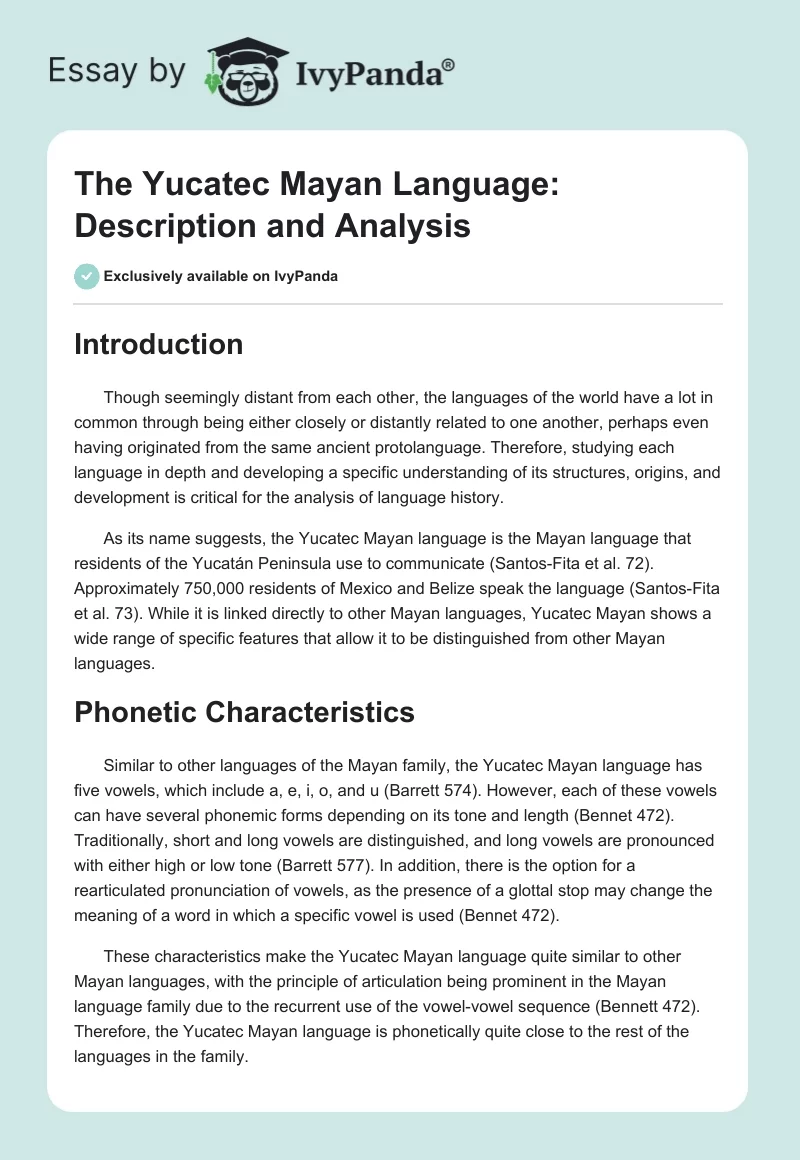 Essay by IvyPanda®

The Yucatec Mayan Language: Description and Analysis

Exclusively available on IvyPanda

Introduction

Though seemingly distant from each other, the languages of the world have a lot in common through being either closely or distantly related to one another, perhaps even having originated from the same ancient protolanguage. Therefore, studying each language in depth and developing a specific understanding of its structures, origins, and development is critical for the analysis of language history.

As its name suggests, the Yucatec Mayan language is the Mayan language that residents of the Yucatán Peninsula use to communicate (Santos-Fita et al. 72). Approximately 750,000 residents of Mexico and Belize speak the language (Santos-Fita et al. 73). While it is linked directly to other Mayan languages, Yucatec Mayan shows a wide range of specific features that allow it to be distinguished from other Mayan languages.

Phonetic Characteristics

Similar to other languages of the Mayan family, the Yucatec Mayan language has five vowels, which include a, e, i, o, and u (Barrett 574). However, each of these vowels can have several phonemic forms depending on its tone and length (Bennet 472). Traditionally, short and long vowels are distinguished, and long vowels are pronounced with either high or low tone (Barrett 577). In addition, there is the option for a rearticulated pronunciation of vowels, as the presence of a glottal stop may change the meaning of a word in which a specific vowel is used (Bennet 472).

These characteristics make the Yucatec Mayan language quite similar to other Mayan languages, with the principle of articulation being prominent in the Mayan language family due to the recurrent use of the vowel-vowel sequence (Bennett 472). Therefore, the Yucatec Mayan language is phonetically quite close to the rest of the languages in the family.